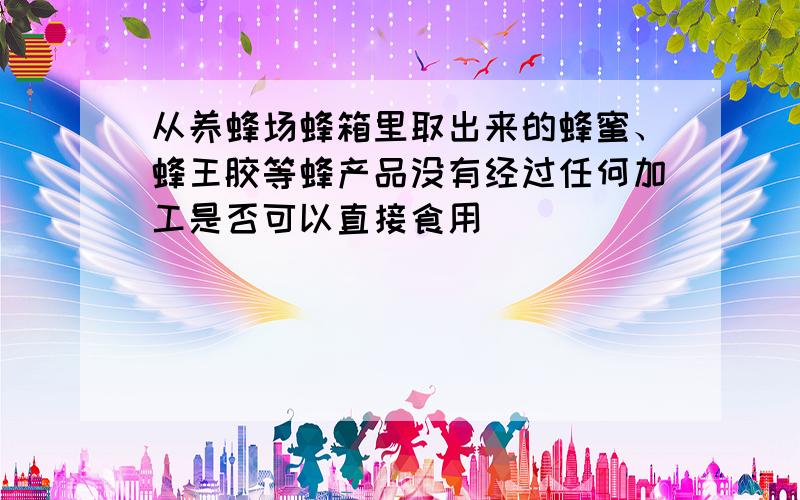 从养蜂场蜂箱里取出来的蜂蜜、蜂王胶等蜂产品没有经过任何加工是否可以直接食用